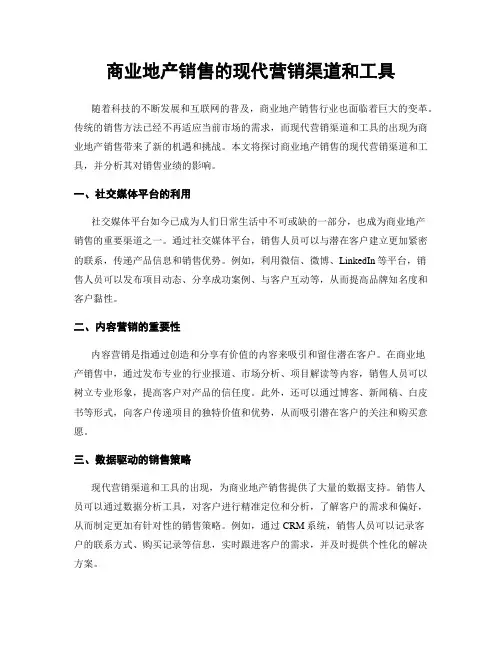 商业地产销售的现代营销渠道和工具

随着科技的不断发展和互联网的普及，商业地产销售行业也面临着巨大的变革。传统的销售方法已经不再适应当前市场的需求，而现代营销渠道和工具的出现为商业地产销售带来了新的机遇和挑战。本文将探讨商业地产销售的现代营销渠道和工具，并分析其对销售业绩的影响。

一、社交媒体平台的利用

社交媒体平台如今已成为人们日常生活中不可或缺的一部分，也成为商业地产销售的重要渠道之一。通过社交媒体平台，销售人员可以与潜在客户建立更加紧密的联系，传递产品信息和销售优势。例如，利用微信、微博、LinkedIn等平台，销售人员可以发布项目动态、分享成功案例、与客户互动等，从而提高品牌知名度和客户黏性。

二、内容营销的重要性

内容营销是指通过创造和分享有价值的内容来吸引和留住潜在客户。在商业地产销售中，通过发布专业的行业报道、市场分析、项目解读等内容，销售人员可以树立专业形象，提高客户对产品的信任度。此外，还可以通过博客、新闻稿、白皮书等形式，向客户传递项目的独特价值和优势，从而吸引潜在客户的关注和购买意愿。

三、数据驱动的销售策略

现代营销渠道和工具的出现，为商业地产销售提供了大量的数据支持。销售人员可以通过数据分析工具，对客户进行精准定位和分析，了解客户的需求和偏好，从而制定更加有针对性的销售策略。例如，通过CRM系统，销售人员可以记录客户的联系方式、购买记录等信息，实时跟进客户的需求，并及时提供个性化的解决方案。